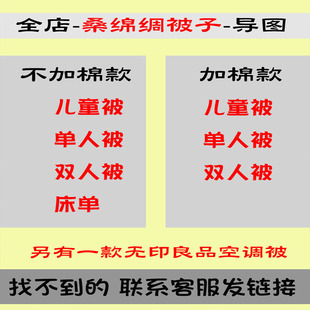 全店-桑绵绸被子-导图

不加棉款

儿童被

单人被

双人被

床单

加棉款

儿童被

单人被

双人被

另有一款无印良品空调被

找不到的 联系客服发链接